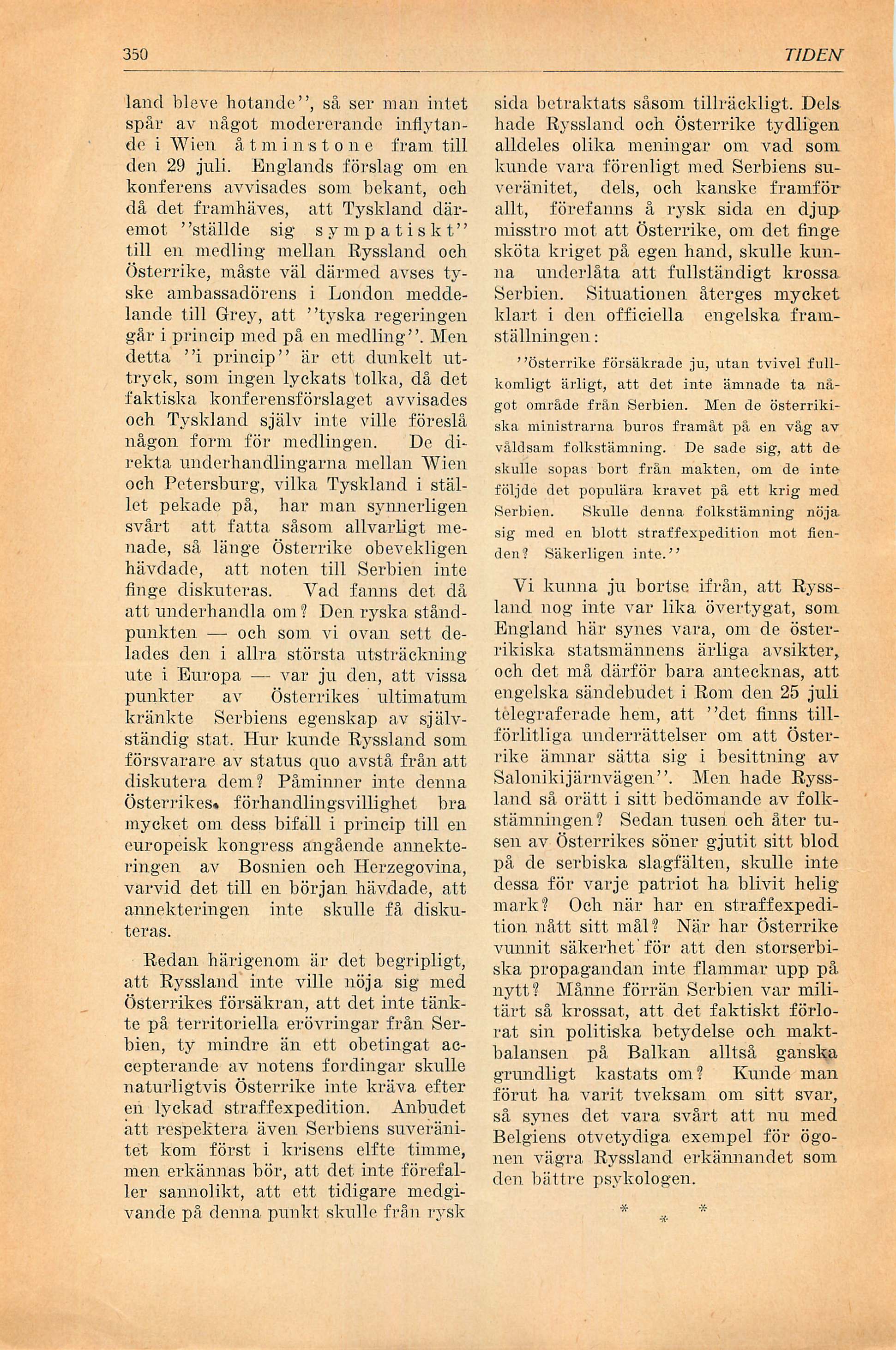 350 TIDEN

land bleve hotande'', så ser man intet spår av något modererande inflytande i Wien åtminstone fram till den 29 juli. Englands förslag om en konferens avvisades som bekant, och då det framhäves, att Tyskland däremot ''ställde sig sympatiskt'' till en medling mellan Ryssland och Österrike, måste väl därmed avses tyske ambassadörens i London meddelande till Grey, att ''tyska regeringen går i princip med på en medling''. Men detta ''i princip'' är ett dunkelt uttryck, som ingen lyckats tolka, då det faktiska konferensförslaget avvisades och Tyskland själv inte ville föreslå någon form för medlingen. De direkta underhandlingarna mellan Wien och Petersburg, vilka Tyskland i stället pekade på, har man synnerligen svårt att fatta såsom allvarligt menade, så länge Österrike obevekligen hävdade, att noten till Serbien inte finge diskuteras. Vad fanns det då att underhandla om? Den ryska ståndpunkten — och som vi ovan sett delades den i allra största utsträckning ute i Europa — var ju den, att vissa punkter av Österrikes ultimatum kränkte Serbiens egenskap av självständig stat. Hur kunde Ryssland som försvarare av status quo avstå från att diskutera dem? Påminner inte denna Österrikes förhandlingsvillighet bra mycket om dess bifall i princip till en europeisk kongress angående annekteringen av Bosnien och Herzegovina, varvid det till en början hävdade, att annekteringen inte skulle få diskuteras.

Redan härigenom är det begripligt, att Ryssland inte ville nöja sig med Österrikes försäkran, att det inte tänkte på territoriella erövringar från Serbien, ty mindre än ett obetingat accepterande av notens fordingar skulle naturligtvis Österrike inte kräva efter en lyckad straffexpedition. Anbudet att respektera även Serbiens suveränitet kom först i krisens elfte timme, men erkännas bör, att det inte förefaller sannolikt, att ett tidigare medgivande på denna punkt skulle från rysk sida betraktats såsom tillräckligt. Dels hade Ryssland och Österrike tydligen alldeles olika meningar om vad som kunde vara förenligt med Serbiens suveränitet, dels, och kanske framför allt, förefanns å rysk sida en djup misstro mot att Österrike, om det finge sköta kriget på egen hand, skulle kunna underlåta att fullständigt krossa Serbien. Situationen återges mycket klart i den officiella engelska framställningen:

''Österrike försäkrade ju, utan tvivel fullkomligt ärligt, att det inte ämnade ta något område från Serbien. Men de österrikiska ministrarna buros framåt på en våg av våldsam folkstämning. De sade sig, att de skulle sopas bort från makten, om de inte följde det populära kravet på ett krig med Serbien. Skulle denna folkstämning nöja sig med en blott straffexpedition mot fienden? Säkerligen inte.''

Vi kunna ju bortse ifrån, att Ryssland nog inte var lika övertygat, som England här synes vara, om de österrikiska statsmännens ärliga avsikter, och det må därför bara antecknas, att engelska sändebudet i Rom den 25 juli telegraferade hem, att ''det finns tillförlitliga underrättelser om att Österrike ämnar sätta sig i besittning av Salonikijärnvägen''. Men hade Ryssland så orätt i sitt bedömande av folkstämningen? Sedan tusen och åter tusen av Österrikes söner gjutit sitt blod på de serbiska slagfälten, skulle inte dessa för varje patriot ha blivit helig mark? Och när har en straffexpedition nått sitt mål? När har Österrike vunnit säkerhet för att den storserbiska propagandan inte flammar upp på nytt? Månne förrän Serbien var militärt så krossat, att det faktiskt förlorat sin politiska betydelse och maktbalansen på Balkan alltså ganska grundligt kastats om? Kunde man förut ha varit tveksam om sitt svar, så synes det vara svårt att nu med Belgiens otvetydiga exempel för ögonen vägra Ryssland erkännandet som den bättre psykologen.

* * *